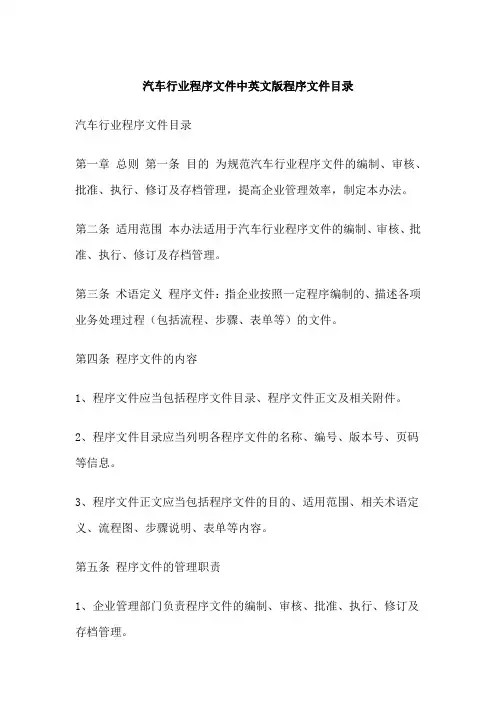 汽车行业程序文件中英文版程序文件目录

汽车行业程序文件目录

第一章 总则 第一条 目的 为规范汽车行业程序文件的编制、审核、批准、执行、修订及存档管理，提高企业管理效率，制定本办法。

第二条 适用范围 本办法适用于汽车行业程序文件的编制、审核、批准、执行、修订及存档管理。

第三条 术语定义 程序文件：指企业按照一定程序编制的、描述各项业务处理过程（包括流程、步骤、表单等）的文件。

第四条 程序文件的内容

1、程序文件应当包括程序文件目录、程序文件正文及相关附件。

2、程序文件目录应当列明各程序文件的名称、编号、版本号、页码等信息。

3、程序文件正文应当包括程序文件的目的、适用范围、相关术语定义、流程图、步骤说明、表单等内容。

第五条 程序文件的管理职责

1、企业管理部门负责程序文件的编制、审核、批准、执行、修订及存档管理。